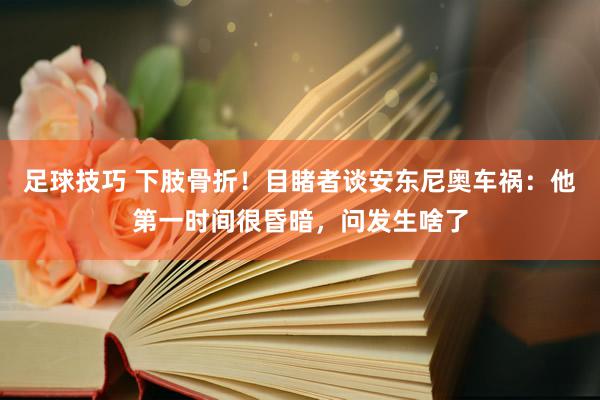 足球技巧 下肢骨折！目睹者谈安东尼奥车祸：他第一时间很昏暗，问发生啥了